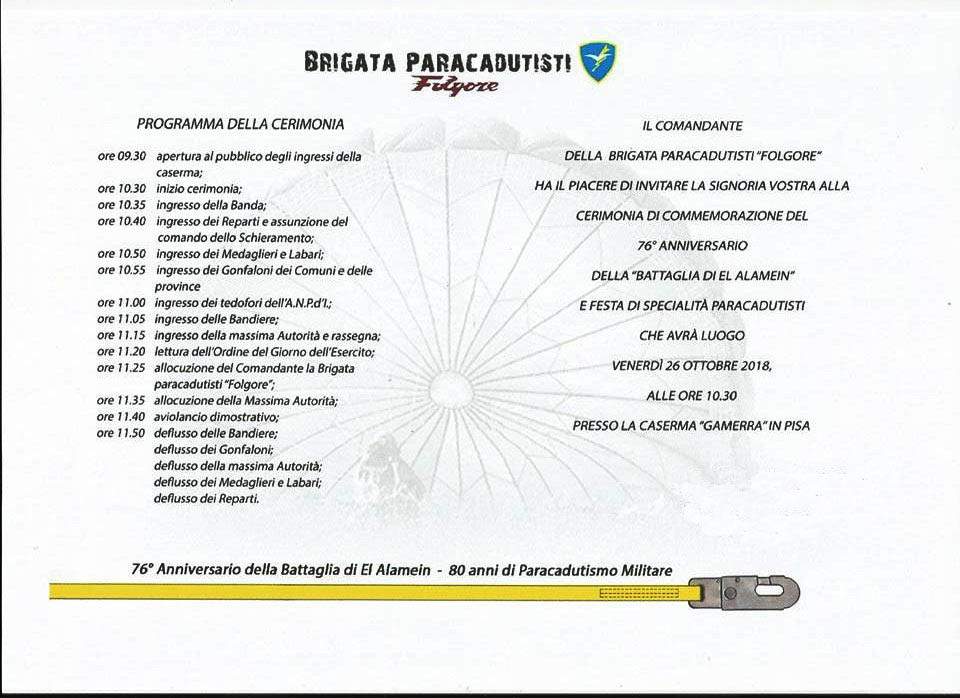 BRIGATA PARACADUTISTI
Folgore

PROGRAMMA DELLA CERIMONIA

ore 09.30 apertura al pubblico degli ingressi della caserma;
ore 10.30 inizio cerimonia;
ore 10.35 ingresso della Banda;
ore 10.40 ingresso dei Reparti e assunzione del comando dello Schieramento;
ore 10.50 ingresso dei Medaglieri e Labari;
ore 10.55 ingresso dei Gonfaloni dei Comuni e delle province
ore 11.00 ingresso dei tedofori dell'A.N.P.d'I.;
ore 11.05 ingresso delle Bandiere;
ore 11.15 ingresso della massima Autorità e rassegna;
ore 11.20 lettura dell'Ordine del Giorno dell'Esercito;
ore 11.25 allocuzione del Comandante la Brigata paracadutisti "Folgore";
ore 11.35 allocuzione della Massima Autorità;
ore 11.40 aviolancio dimostrativo;
ore 11.50 deflusso delle Bandiere;
deflusso dei Gonfaloni;
deflusso della massima Autorità;
deflusso dei Medaglieri e Labari;
deflusso dei Reparti.

IL COMANDANTE
DELLA BRIGATA PARACADUTISTI "FOLGORE"
HA IL PIACERE DI INVITARE LA SIGNORIA VOSTRA ALLA
CERIMONIA DI COMMEMORAZIONE DEL
76° ANNIVERSARIO
DELLA "BATTAGLIA DI EL ALAMEIN"
E FESTA DI SPECIALITÀ PARACADUTISTI
CHE AVRÀ LUOGO
VENERDÌ 26 OTTOBRE 2018,
ALLE ORE 10.30
PRESSO LA CASERMA "GAMERRA" IN PISA

76° Anniversario della Battaglia di El Alamein - 80 anni di Paracadutismo Militare